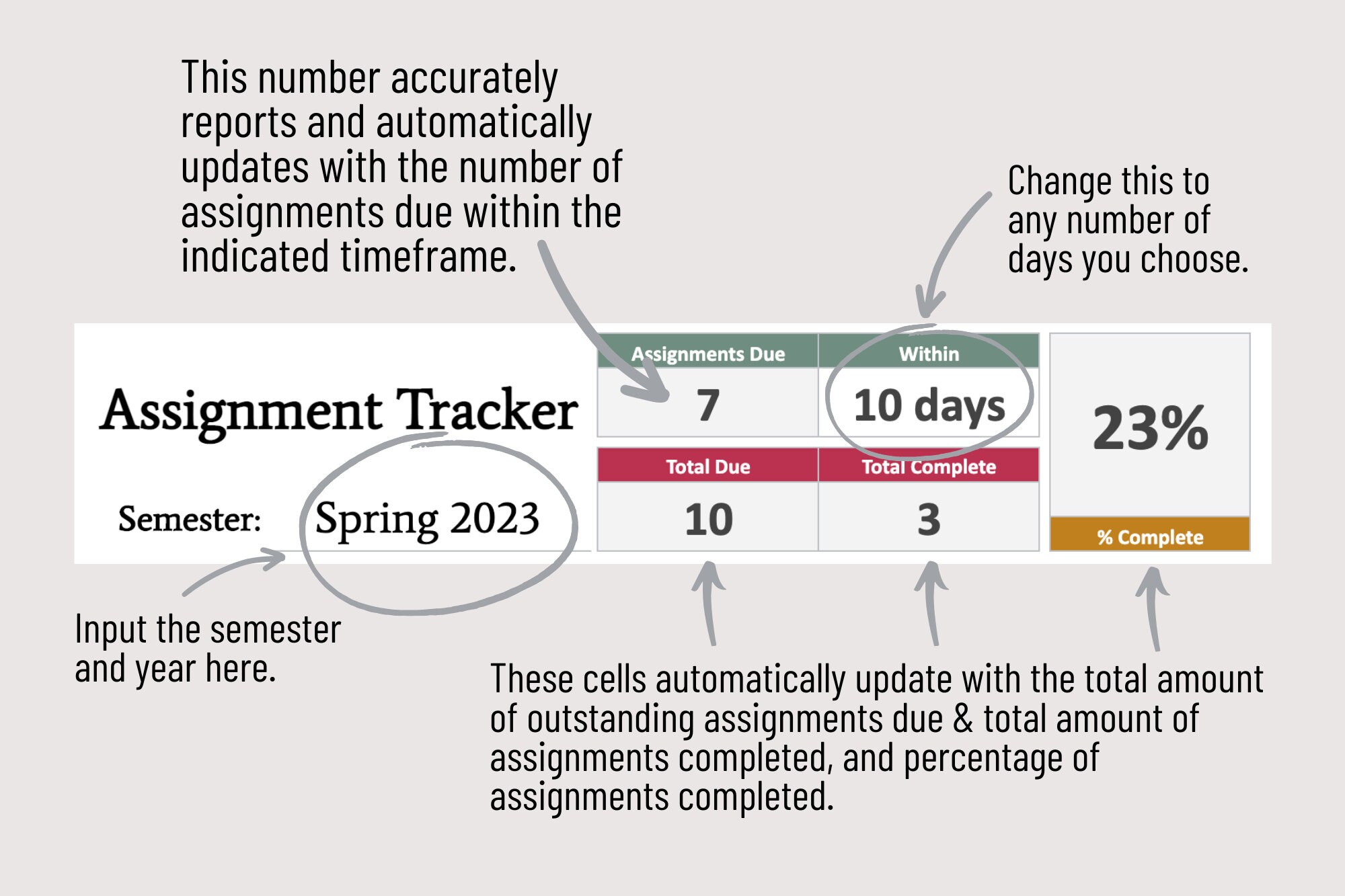 This number accurately reports and automatically updates with the number of assignments due within the indicated timeframe.

Change this to any number of days you choose.

Assignment Tracker

Semester: Spring 2023

| Assignments Due | Within |
|---|---|
| 7 | 10 days |

| Total Due | Total Complete |
|---|---|
| 10 | 3 |

23%
% Complete

Input the semester and year here.

These cells automatically update with the total amount of outstanding assignments due & total amount of assignments completed, and percentage of assignments completed.